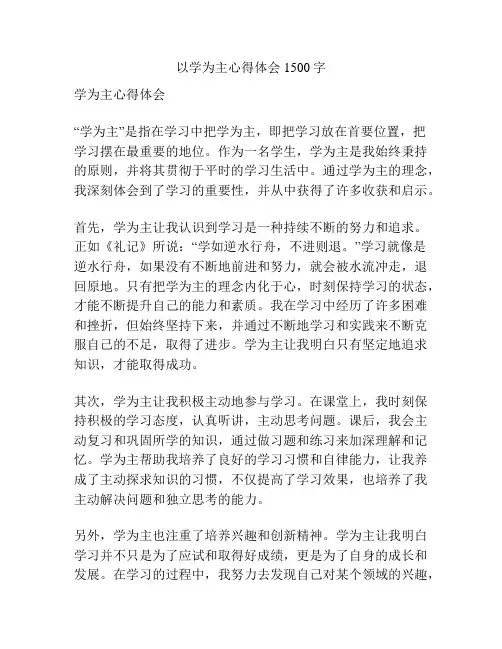 以学为主心得体会 1500 字

学为主心得体会

“学为主”是指在学习中把学为主，即把学习放在首要位置，把学习摆在最重要的地位。作为一名学生，学为主是我始终秉持的原则，并将其贯彻于平时的学习生活中。通过学为主的理念，我深刻体会到了学习的重要性，并从中获得了许多收获和启示。

首先，学为主让我认识到学习是一种持续不断的努力和追求。正如《礼记》所说：“学如逆水行舟，不进则退。”学习就像是逆水行舟，如果没有不断地前进和努力，就会被水流冲走，退回原地。只有把学为主的理念内化于心，时刻保持学习的状态，才能不断提升自己的能力和素质。我在学习中经历了许多困难和挫折，但始终坚持下来，并通过不断地学习和实践来不断克服自己的不足，取得了进步。学为主让我明白只有坚定地追求知识，才能取得成功。

其次，学为主让我积极主动地参与学习。在课堂上，我时刻保持积极的学习态度，认真听讲，主动思考问题。课后，我会主动复习和巩固所学的知识，通过做习题和练习来加深理解和记忆。学为主帮助我培养了良好的学习习惯和自律能力，让我养成了主动探求知识的习惯，不仅提高了学习效果，也培养了我主动解决问题和独立思考的能力。

另外，学为主也注重了培养兴趣和创新精神。学为主让我明白学习并不只是为了应试和取得好成绩，更是为了自身的成长和发展。在学习的过程中，我努力去发现自己对某个领域的兴趣，